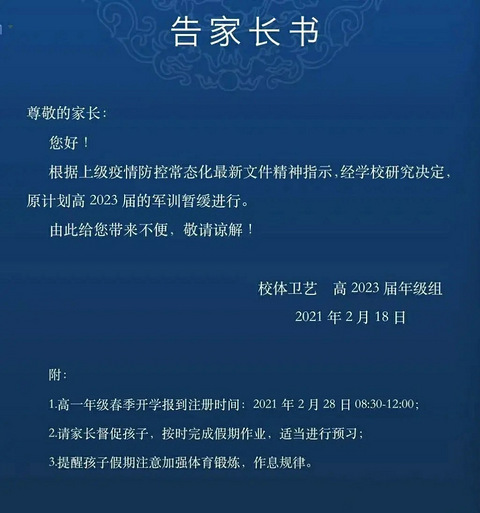 告家长书

尊敬的家长：

您好！

根据上级疫情防控常态化最新文件精神指示，经学校研究决定，原计划高 2023 届的军训暂缓进行。

由此给您带来不便，敬请谅解！

校体卫艺　高 2023 届年级组

2021 年 2 月 18 日

附：

1.高一年级春季开学报到注册时间：2021 年 2 月 28 日 08:30-12:00；

2.请家长督促孩子，按时完成假期作业，适当进行预习；

3.提醒孩子假期注意加强体育锻炼，作息规律。